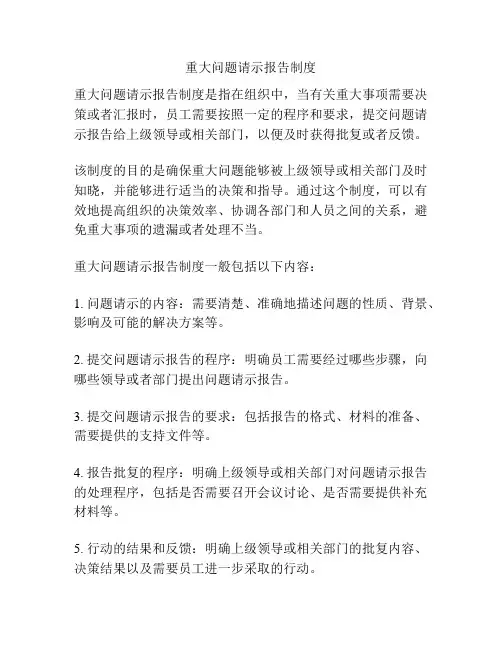 重大问题请示报告制度

重大问题请示报告制度是指在组织中，当有关重大事项需要决策或者汇报时，员工需要按照一定的程序和要求，提交问题请示报告给上级领导或相关部门，以便及时获得批复或者反馈。

该制度的目的是确保重大问题能够被上级领导或相关部门及时知晓，并能够进行适当的决策和指导。通过这个制度，可以有效地提高组织的决策效率、协调各部门和人员之间的关系，避免重大事项的遗漏或者处理不当。

重大问题请示报告制度一般包括以下内容：

1. 问题请示的内容：需要清楚、准确地描述问题的性质、背景、影响及可能的解决方案等。

2. 提交问题请示报告的程序：明确员工需要经过哪些步骤，向哪些领导或者部门提出问题请示报告。

3. 提交问题请示报告的要求：包括报告的格式、材料的准备、需要提供的支持文件等。

4. 报告批复的程序：明确上级领导或相关部门对问题请示报告的处理程序，包括是否需要召开会议讨论、是否需要提供补充材料等。

5. 行动的结果和反馈：明确上级领导或相关部门的批复内容、决策结果以及需要员工进一步采取的行动。